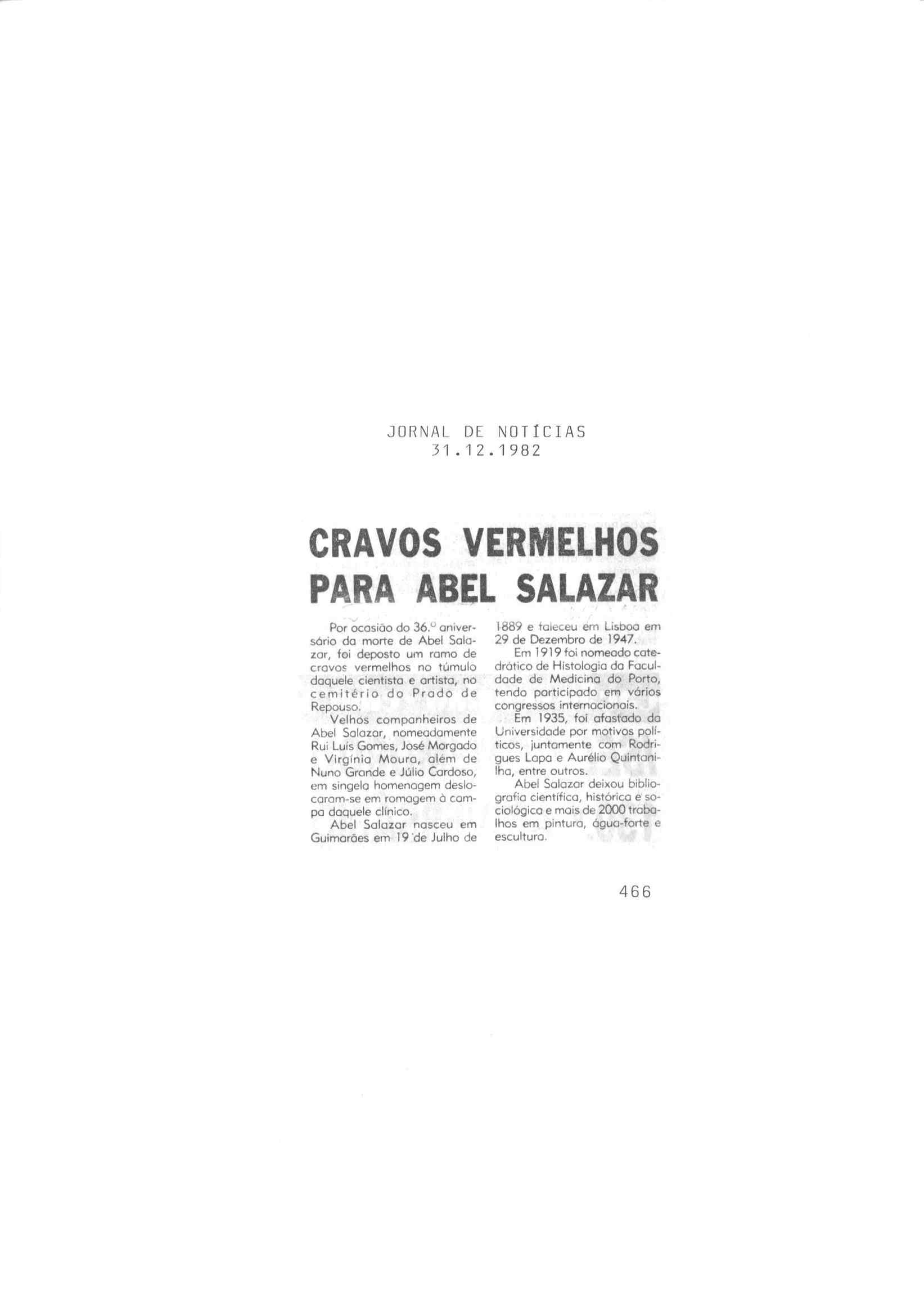 JORNAL DE NOTÍCIAS
31.12.1982

CRAVOS VERMELHOS PARA ABEL SALAZAR

Por ocasião do 36.º aniversário da morte de Abel Salazar, foi deposto um ramo de cravos vermelhos no túmulo daquele cientista e artista, no cemitério do Prado de Repouso.

Velhos companheiros de Abel Salazar, nomeadamente Rui Luís Gomes, José Morgado e Virgínia Moura, além de Nuno Grande e Júlio Cardoso, em singela homenagem deslocaram-se em romagem à campa daquele clínico.

Abel Salazar nasceu em Guimarães em 19 de Julho de 1889 e faleceu em Lisboa em 29 de Dezembro de 1947.

Em 1919 foi nomeado catedrático de Histologia da Faculdade de Medicina do Porto, tendo participado em vários congressos internacionais.

Em 1935, foi afastado da Universidade por motivos políticos, juntamente com Rodrigues Lapa e Aurélio Quintanilha, entre outros.

Abel Salazar deixou bibliografia científica, histórica e sociológica e mais de 2000 trabalhos em pintura, água-forte e escultura.

466